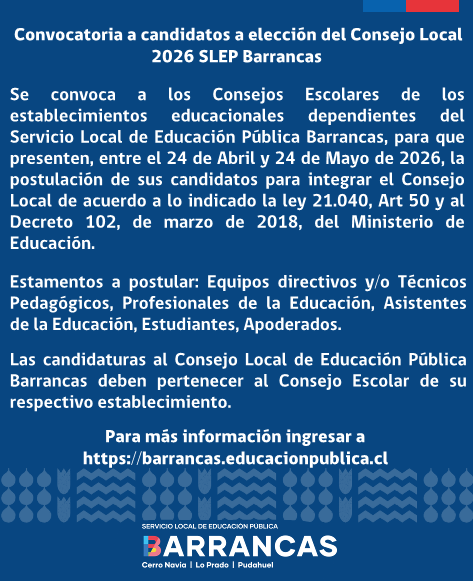 Convocatoria a candidatos a elección del Consejo Local 2026 SLEP Barrancas

Se convoca a los Consejos Escolares de los establecimientos educacionales dependientes del Servicio Local de Educación Pública Barrancas, para que presenten, entre el 24 de Abril y 24 de Mayo de 2026, la postulación de sus candidatos para integrar el Consejo Local de acuerdo a lo indicado la ley 21.040, Art 50 y al Decreto 102, de marzo de 2018, del Ministerio de Educación.

Estamentos a postular: Equipos directivos y/o Técnicos Pedagógicos, Profesionales de la Educación, Asistentes de la Educación, Estudiantes, Apoderados.

Las candidaturas al Consejo Local de Educación Pública Barrancas deben pertenecer al Consejo Escolar de su respectivo establecimiento.

Para más información ingresar a https://barrancas.educacionpublica.cl

SERVICIO LOCAL DE EDUCACIÓN PÚBLICA
BARRANCAS
Cerro Navia | Lo Prado | Pudahuel